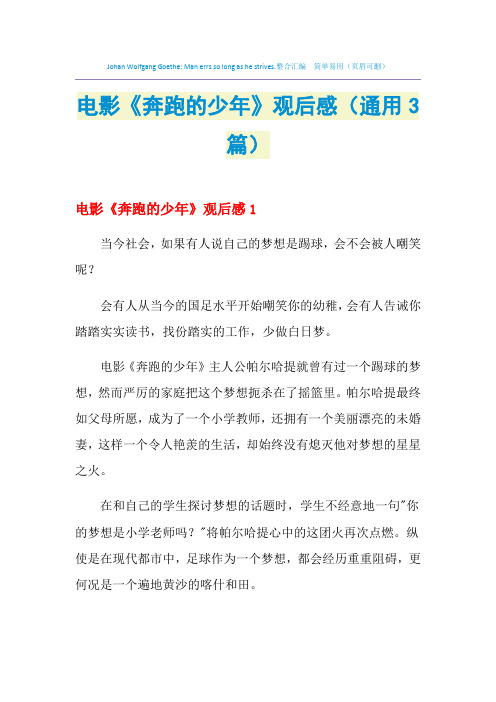 Johan Wolfgang Goethe: Man errs so long as he strives.整合汇编 简单易用（页眉可删）

电影《奔跑的少年》观后感（通用3篇）

电影《奔跑的少年》观后感1

当今社会，如果有人说自己的梦想是踢球，会不会被人嘲笑呢？

会有人从当今的国足水平开始嘲笑你的幼稚，会有人告诫你踏踏实实读书，找份踏实的工作，少做白日梦。

电影《奔跑的少年》主人公帕尔哈提就曾有过一个踢球的梦想，然而严厉的家庭把这个梦想扼杀在了摇篮里。帕尔哈提最终如父母所愿，成为了一个小学教师，还拥有一个美丽漂亮的未婚妻，这样一个令人艳羡的生活，却始终没有熄灭他对梦想的星星之火。

在和自己的学生探讨梦想的话题时，学生不经意地一句"你的梦想是小学老师吗？"将帕尔哈提心中的这团火再次点燃。纵使是在现代都市中，足球作为一个梦想，都会经历重重阻碍，更何况是一个遍地黄沙的喀什和田。